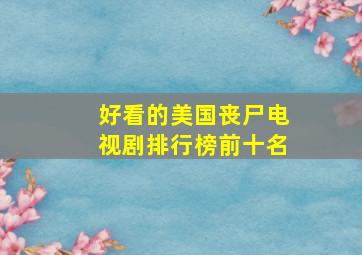 好看的美国丧尸电视剧排行榜前十名